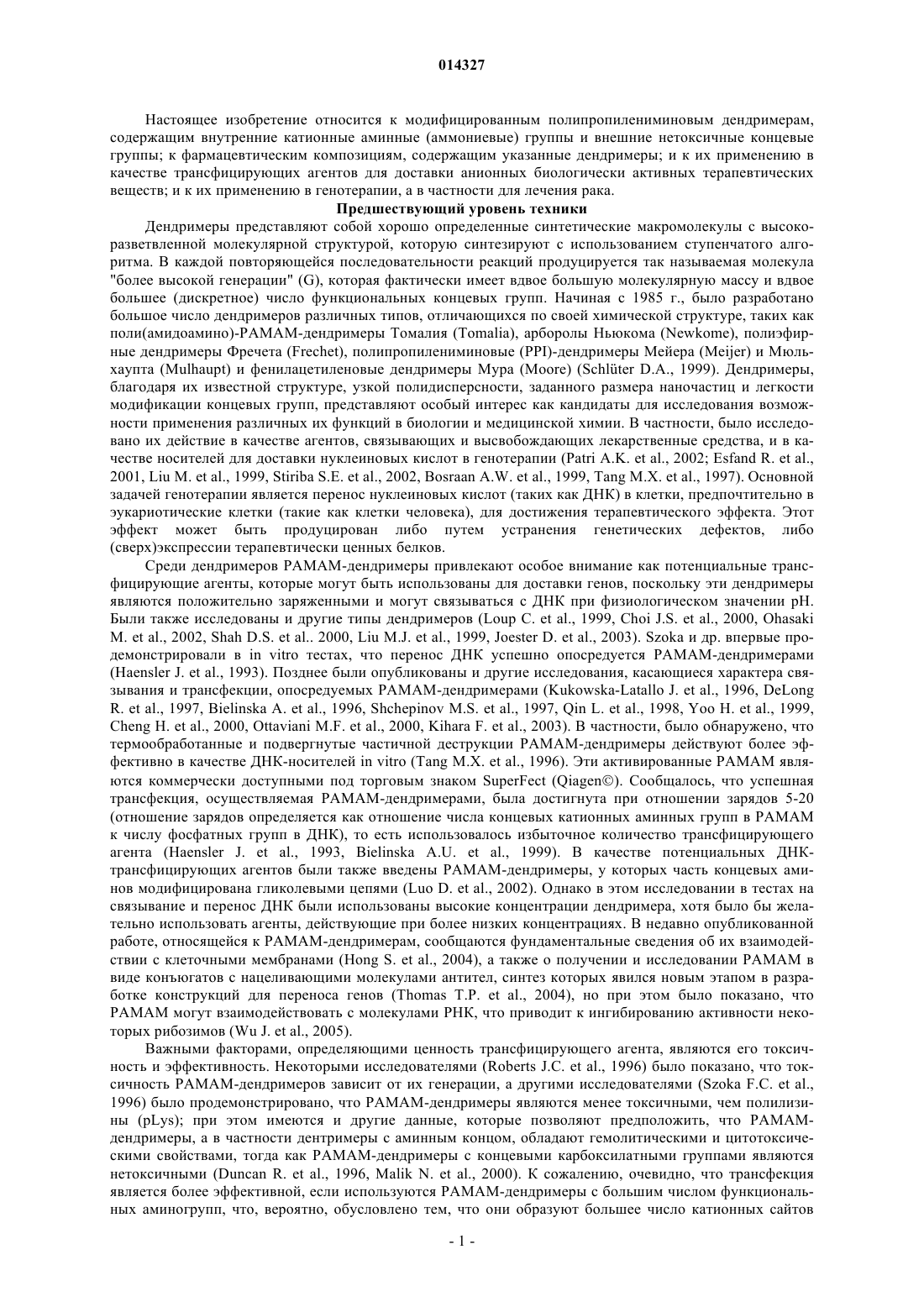 014327

Настоящее изобретение относится к модифицированным полипропилениминовым дендримерам, содержащим внутренние катионные аминные (аммониевые) группы и внешние нетоксичные концевые группы; к фармацевтическим композициям, содержащим указанные дендримеры; и к их применению в качестве трансфицирующих агентов для доставки анионных биологически активных терапевтических веществ; и к их применению в генотерапии, а в частности для лечения рака.

Предшествующий уровень техники

Дендримеры представляют собой хорошо определенные синтетические макромолекулы с высокоразветвленной молекулярной структурой, которую синтезируют с использованием ступенчатого алгоритма. В каждой повторяющейся последовательности реакций продуцируется так называемая молекула "более высокой генерации" (G), которая фактически имеет вдвое большую молекулярную массу и вдвое большее (дискретное) число функциональных концевых групп. Начиная с 1985 г., было разработано большое число дендримеров различных типов, отличающихся по своей химической структуре, таких как поли(амидоамино)-PAMAM-дендримеры Томалия (Tomalia), арборолы Ньюкома (Newkome), полиэфирные дендримеры Фречета (Frechet), полипропилениминовые (PPI)-дендримеры Мейера (Meijer) и Мюльхаупта (Mulhaupt) и фенилацетиленовые дендримеры Мура (Moore) (Schlüter D.A., 1999). Дендримеры, благодаря их известной структуре, узкой полидисперсности, заданного размера наночастиц и легкости модификации концевых групп, представляют особый интерес как кандидаты для исследования возможности применения различных их функций в биологии и медицинской химии. В частности, было исследовано их действие в качестве агентов, связывающих и высвобождающих лекарственные средства, и в качестве носителей для доставки нуклеиновых кислот в генотерапии (Patri A.K. et al., 2002; Esfand R. et al., 2001, Liu M. et al., 1999, Stiriba S.E. et al., 2002, Bosraan A.W. et al., 1999, Tang M.X. et al., 1997). Основной задачей генотерапии является перенос нуклеиновых кислот (таких как ДНК) в клетки, предпочтительно в эукариотические клетки (такие как клетки человека), для достижения терапевтического эффекта. Этот эффект может быть продуцирован либо путем устранения генетических дефектов, либо (сверх)экспрессии терапевтически ценных белков.

Среди дендримеров PAMAM-дендримеры привлекают особое внимание как потенциальные трансфицирующие агенты, которые могут быть использованы для доставки генов, поскольку эти дендримеры являются положительно заряженными и могут связываться с ДНК при физиологическом значении pH. Были также исследованы и другие типы дендримеров (Loup C. et al., 1999, Choi J.S. et al., 2000, Ohasaki M. et al., 2002, Shah D.S. et al.. 2000, Liu M.J. et al., 1999, Joester D. et al., 2003). Szoka и др. впервые продемонстрировали в in vitro тестах, что перенос ДНК успешно опосредуется PAMAM-дендримерами (Haensler J. et al., 1993). Позднее были опубликованы и другие исследования, касающиеся характера связывания и трансфекции, опосредуемых PAMAM-дендримерами (Kukowska-Latallo J. et al., 1996, DeLong R. et al., 1997, Bielinska A. et al., 1996, Shchepinov M.S. et al., 1997, Qin L. et al., 1998, Yoo H. et al., 1999, Cheng H. et al., 2000, Ottaviani M.F. et al., 2000, Kihara F. et al., 2003). В частности, было обнаружено, что термообработанные и подвергнутые частичной деструкции PAMAM-дендримеры действуют более эффективно в качестве ДНК-носителей in vitro (Tang M.X. et al., 1996). Эти активированные PAMAM являются коммерчески доступными под торговым знаком SuperFect (Qiagen©). Сообщалось, что успешная трансфекция, осуществляемая PAMAM-дендримерами, была достигнута при отношении зарядов 5-20 (отношение зарядов определяется как отношение числа концевых катионных аминных групп в PAMAM к числу фосфатных групп в ДНК), то есть использовалось избыточное количество трансфицирующего агента (Haensler J. et al., 1993, Bielinska A.U. et al., 1999). В качестве потенциальных ДНК-трансфицирующих агентов были также введены PAMAM-дендримеры, у которых часть концевых аминов модифицирована гликолевыми цепями (Luo D. et al., 2002). Однако в этом исследовании в тестах на связывание и перенос ДНК были использованы высокие концентрации дендримера, хотя было бы желательно использовать агенты, действующие при более низких концентрациях. В недавно опубликованной работе, относящейся к PAMAM-дендримерам, сообщаются фундаментальные сведения об их взаимодействии с клеточными мембранами (Hong S. et al., 2004), а также о получении и исследовании PAMAM в виде конъюгатов с нацеливающими молекулами антител, синтез которых явился новым этапом в разработке конструкций для переноса генов (Thomas T.P. et al., 2004), но при этом было показано, что PAMAM могут взаимодействовать с молекулами РНК, что приводит к ингибированию активности некоторых рибозимов (Wu J. et al., 2005).

Важными факторами, определяющими ценность трансфицирующего агента, являются его токсичность и эффективность. Некоторыми исследователями (Roberts J.C. et al., 1996) было показано, что токсичность PAMAM-дендримеров зависит от их генерации, а другими исследователями (Szoka F.C. et al., 1996) было продемонстрировано, что PAMAM-дендримеры являются менее токсичными, чем полилизины (pLys); при этом имеются и другие данные, которые позволяют предположить, что PAMAM-дендримеры, а в частности дентримеры с аминным концом, обладают гемолитическими и цитотоксическими свойствами, тогда как PAMAM-дендримеры с концевыми карбоксилатными группами являются нетоксичными (Duncan R. et al., 1996, Malik N. et al., 2000). К сожалению, очевидно, что трансфекция является более эффективной, если используются PAMAM-дендримеры с большим числом функциональных аминогрупп, что, вероятно, обусловлено тем, что они образуют большее число катионных сайтов

- 1 -